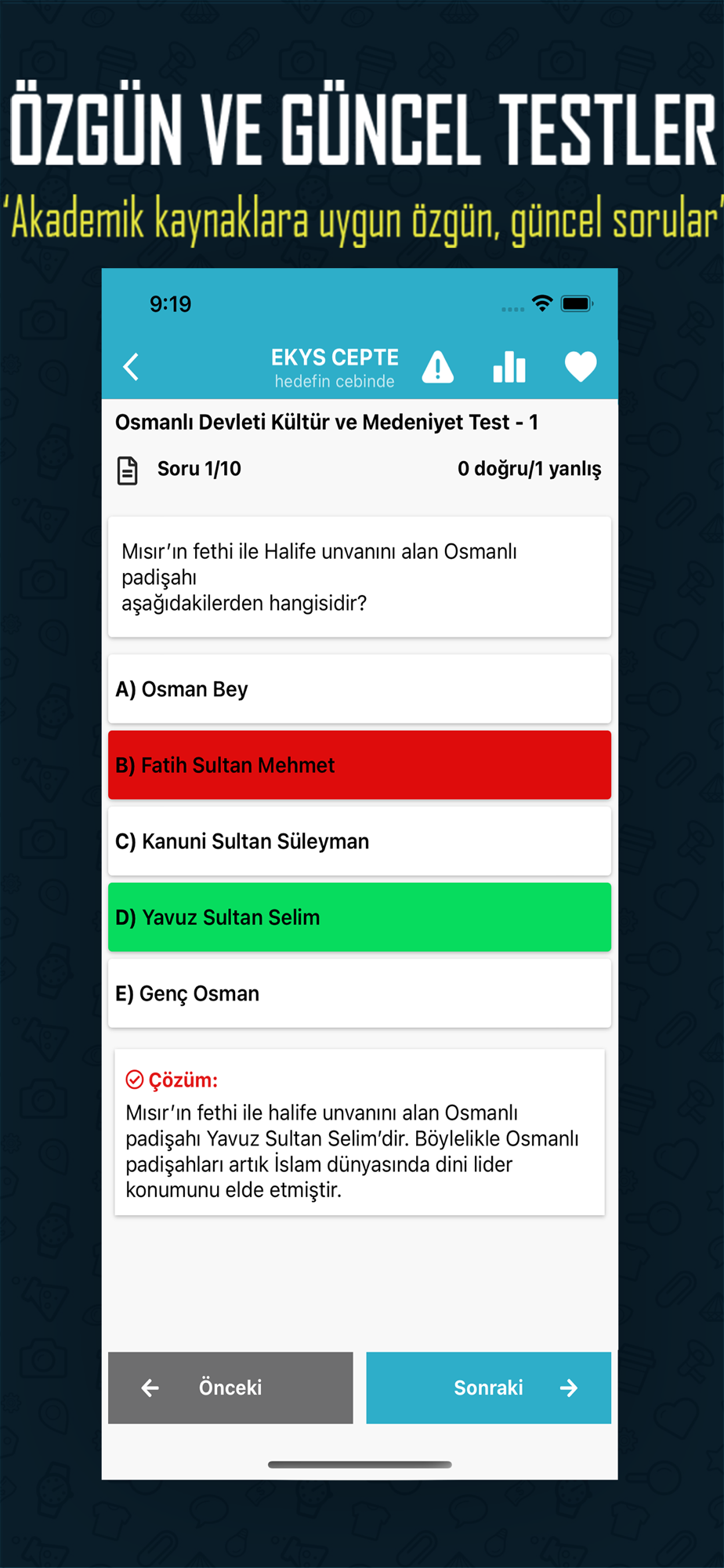 ÖZGÜN VE GÜNCEL TESTLER

'Akademik kaynaklara uygun özgün, güncel sorular'

9:19

EKYS CEPTE
hedefin cebinde

Osmanlı Devleti Kültür ve Medeniyet Test - 1

Soru 1/10

0 doğru/1 yanlış

Mısır'ın fethi ile Halife unvanını alan Osmanlı padişahı aşağıdakilerden hangisidir?

A) Osman Bey

B) Fatih Sultan Mehmet

C) Kanuni Sultan Süleyman

D) Yavuz Sultan Selim

E) Genç Osman

Çözüm:
Mısır'ın fethi ile halife unvanını alan Osmanlı padişahı Yavuz Sultan Selim'dir. Böylelikle Osmanlı padişahları artık İslam dünyasında dini lider konumunu elde etmiştir.

Önceki

Sonraki